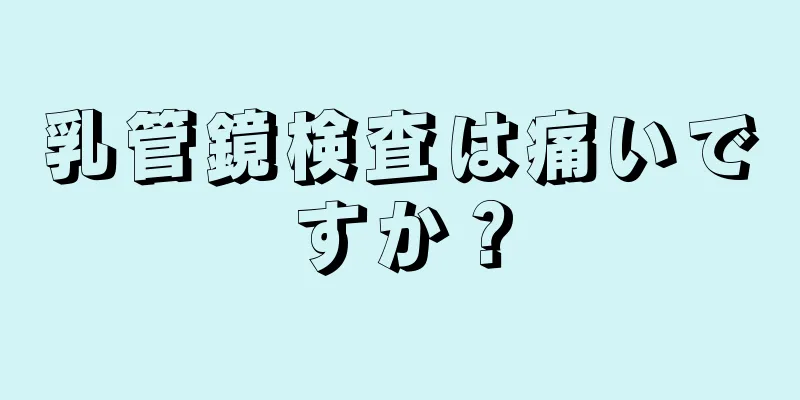 乳管鏡検査は痛いですか？